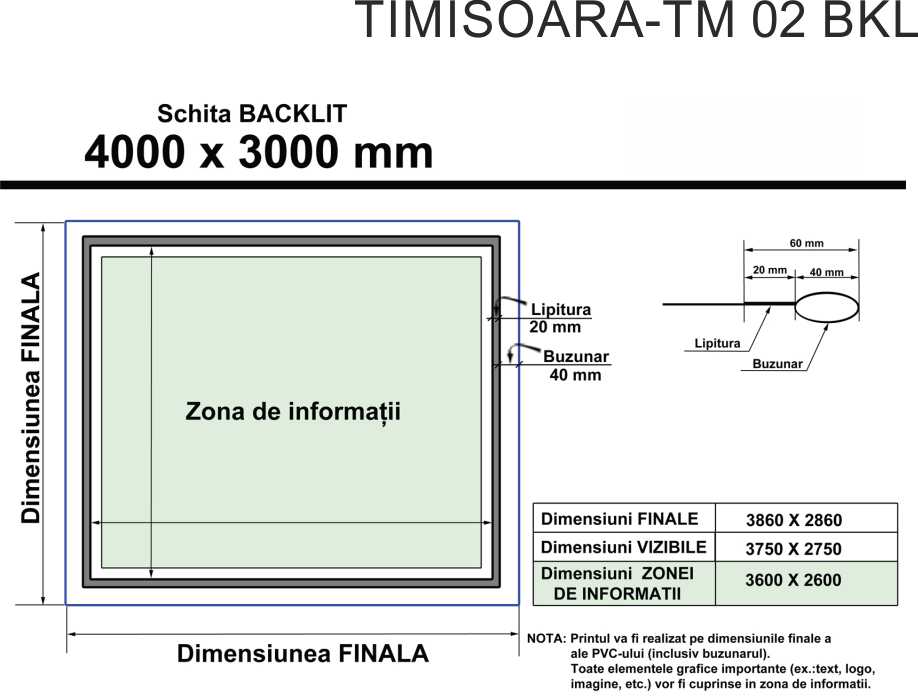 TIMISOARA-TM 02 BKL

Schita BACKLIT
4000 x 3000 mm

Dimensiunea FINALA

Zona de informații

Lipitura
20 mm

Buzunar
40 mm

60 mm
20 mm
40 mm
Lipitura
Buzunar

| Dimensiuni FINALE | 3860 X 2860 |
|---|---|
| Dimensiuni VIZIBILE | 3750 X 2750 |
| Dimensiuni ZONEI DE INFORMATII | 3600 X 2600 |

Dimensiunea FINALA

NOTA: Printul va fi realizat pe dimensiunile finale a ale PVC-ului (inclusiv buzunarul).
Toate elementele grafice importante (ex.:text, logo, imagine, etc.) vor fi cuprinse in zona de informatii.